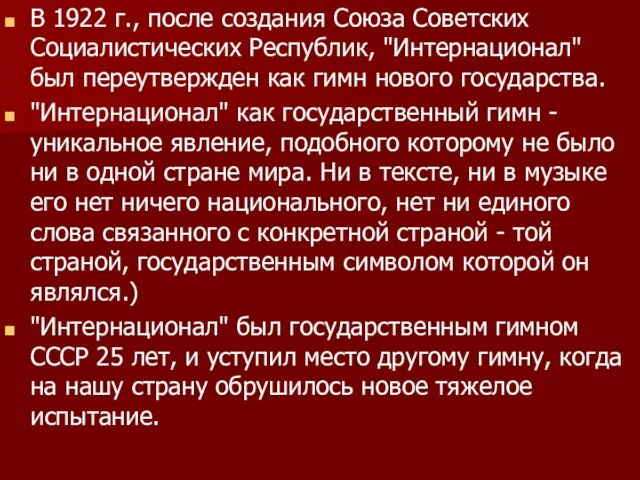 В 1922 г., после создания Союза Советских Социалистических Республик, "Интернационал" был переутвержден как гимн нового государства.

"Интернационал" как государственный гимн - уникальное явление, подобного которому не было ни в одной стране мира. Ни в тексте, ни в музыке его нет ничего национального, нет ни единого слова связанного с конкретной страной - той страной, государственным символом которой он являлся.)

"Интернационал" был государственным гимном СССР 25 лет, и уступил место другому гимну, когда на нашу страну обрушилось новое тяжелое испытание.